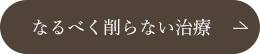 なるべく削らない治療